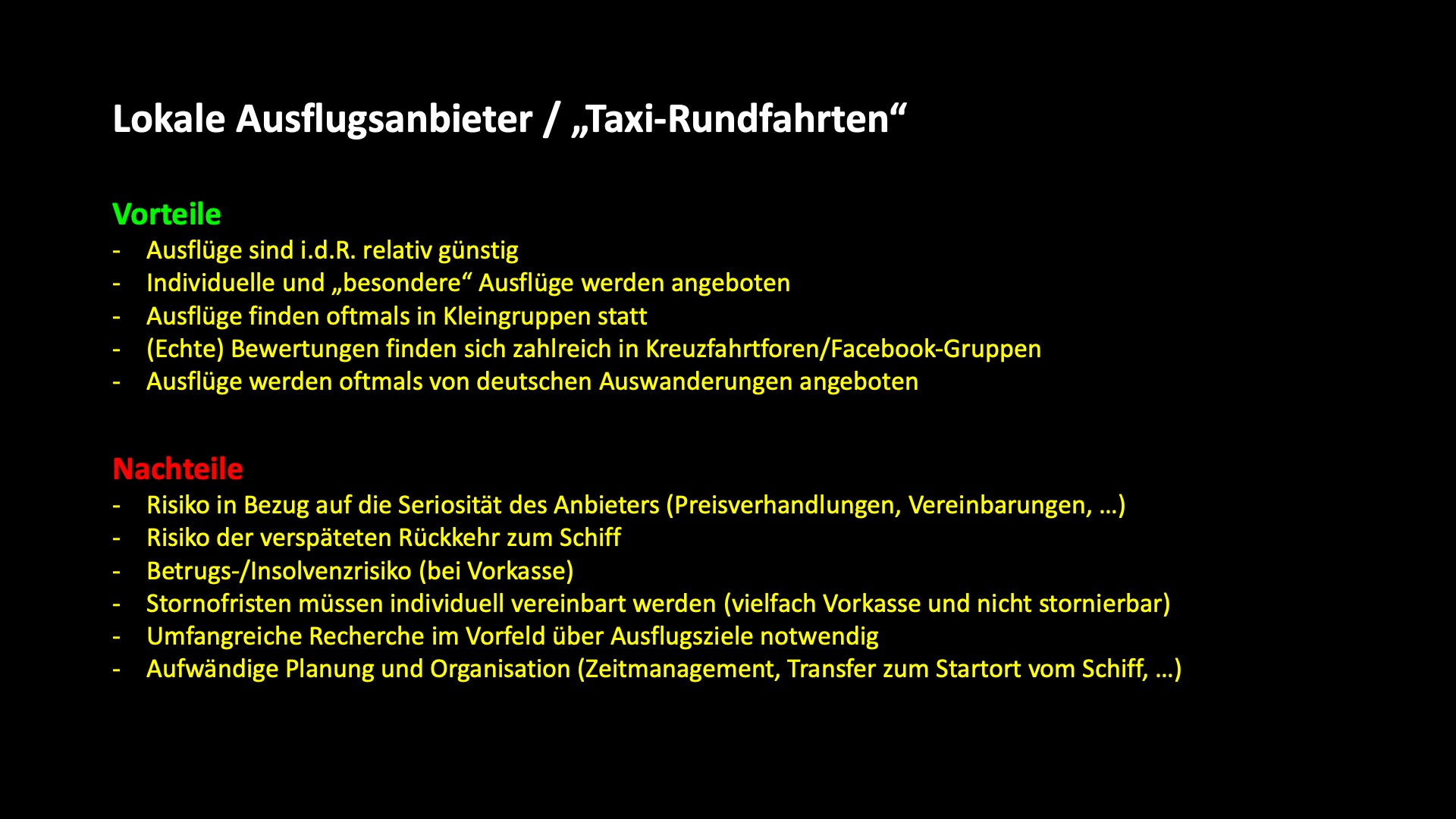 Lokale Ausflugsanbieter / „Taxi-Rundfahrten“

Vorteile
- Ausflüge sind i.d.R. relativ günstig
- Individuelle und „besondere“ Ausflüge werden angeboten
- Ausflüge finden oftmals in Kleingruppen statt
- (Echte) Bewertungen finden sich zahlreich in Kreuzfahrtforen/Facebook-Gruppen
- Ausflüge werden oftmals von deutschen Auswanderungen angeboten

Nachteile
- Risiko in Bezug auf die Seriosität des Anbieters (Preisverhandlungen, Vereinbarungen, …)
- Risiko der verspäteten Rückkehr zum Schiff
- Betrugs-/Insolvenzrisiko (bei Vorkasse)
- Stornofristen müssen individuell vereinbart werden (vielfach Vorkasse und nicht stornierbar)
- Umfangreiche Recherche im Vorfeld über Ausflugsziele notwendig
- Aufwändige Planung und Organisation (Zeitmanagement, Transfer zum Startort vom Schiff, …)